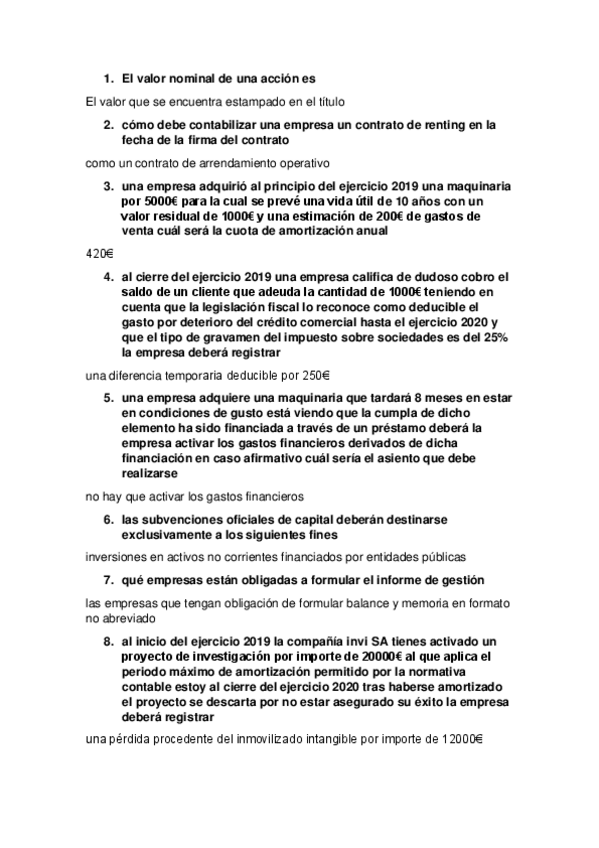 1. El valor nominal de una acción es

El valor que se encuentra estampado en el título

2. cómo debe contabilizar una empresa un contrato de renting en la fecha de la firma del contrato

como un contrato de arrendamiento operativo

3. una empresa adquirió al principio del ejercicio 2019 una maquinaria por 5000€ para la cual se prevé una vida útil de 10 años con un valor residual de 1000€ y una estimación de 200€ de gastos de venta cuál será la cuota de amortización anual

420€

4. al cierre del ejercicio 2019 una empresa califica de dudoso cobro el saldo de un cliente que adeuda la cantidad de 1000€ teniendo en cuenta que la legislación fiscal lo reconoce como deducible el gasto por deterioro del crédito comercial hasta el ejercicio 2020 y que el tipo de gravamen del impuesto sobre sociedades es del 25% la empresa deberá registrar

una diferencia temporaria deducible por 250€

5. una empresa adquiere una maquinaria que tardará 8 meses en estar en condiciones de gusto está viendo que la cumpla de dicho elemento ha sido financiada a través de un préstamo deberá la empresa activar los gastos financieros derivados de dicha financiación en caso afirmativo cuál sería el asiento que debe realizarse

no hay que activar los gastos financieros

6. las subvenciones oficiales de capital deberán destinarse exclusivamente a los siguientes fines

inversiones en activos no corrientes financiados por entidades públicas

7. qué empresas están obligadas a formular el informe de gestión

las empresas que tengan obligación de formular balance y memoria en formato no abreviado

8. al inicio del ejercicio 2019 la compañía invi SA tienes activado un proyecto de investigación por importe de 20000€ al que aplica el periodo máximo de amortización permitido por la normativa contable estoy al cierre del ejercicio 2020 tras haberse amortizado el proyecto se descarta por no estar asegurado su éxito la empresa deberá registrar

una pérdida procedente del inmovilizado intangible por importe de 12000€